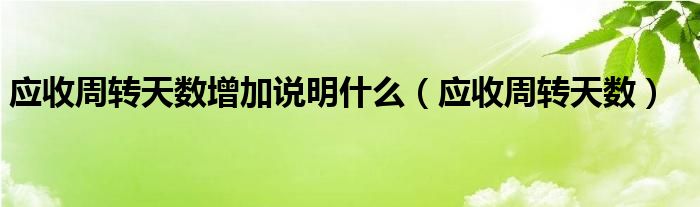 应收周转天数增加说明什么（应收周转天数）